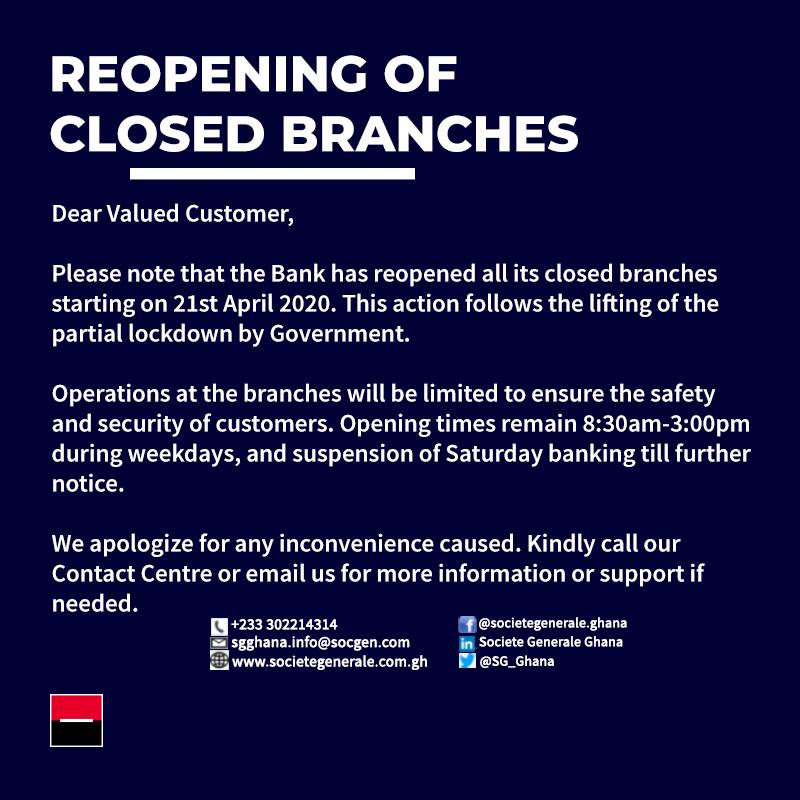 REOPENING OF
CLOSED BRANCHES

Dear Valued Customer,

Please note that the Bank has reopened all its closed branches starting on 21st April 2020. This action follows the lifting of the partial lockdown by Government.

Operations at the branches will be limited to ensure the safety and security of customers. Opening times remain 8:30am-3:00pm during weekdays, and suspension of Saturday banking till further notice.

We apologize for any inconvenience caused. Kindly call our Contact Centre or email us for more information or support if needed.

+233 302214314
sgghana.info@socgen.com
www.societegenerale.com.gh

@societegenerale.ghana
Societe Generale Ghana
@SG_Ghana